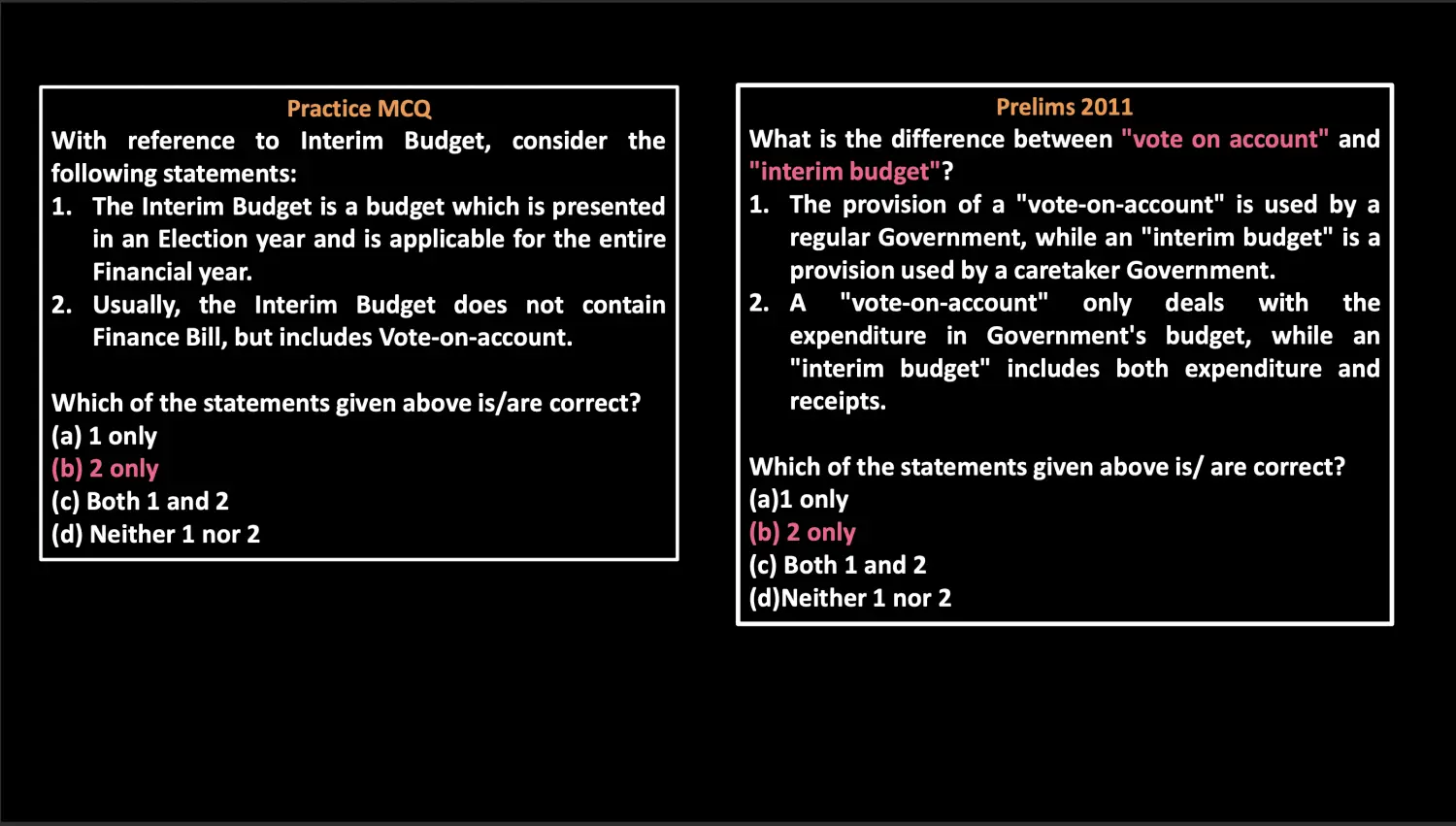 Practice MCQ
With reference to Interim Budget, consider the following statements:
1. The Interim Budget is a budget which is presented in an Election year and is applicable for the entire Financial year.
2. Usually, the Interim Budget does not contain Finance Bill, but includes Vote-on-account.

Which of the statements given above is/are correct?
(a) 1 only
(b) 2 only
(c) Both 1 and 2
(d) Neither 1 nor 2

Prelims 2011
What is the difference between "vote on account" and "interim budget"?
1. The provision of a "vote-on-account" is used by a regular Government, while an "interim budget" is a provision used by a caretaker Government.
2. A "vote-on-account" only deals with the expenditure in Government's budget, while an "interim budget" includes both expenditure and receipts.

Which of the statements given above is/ are correct?
(a)1 only
(b) 2 only
(c) Both 1 and 2
(d)Neither 1 nor 2